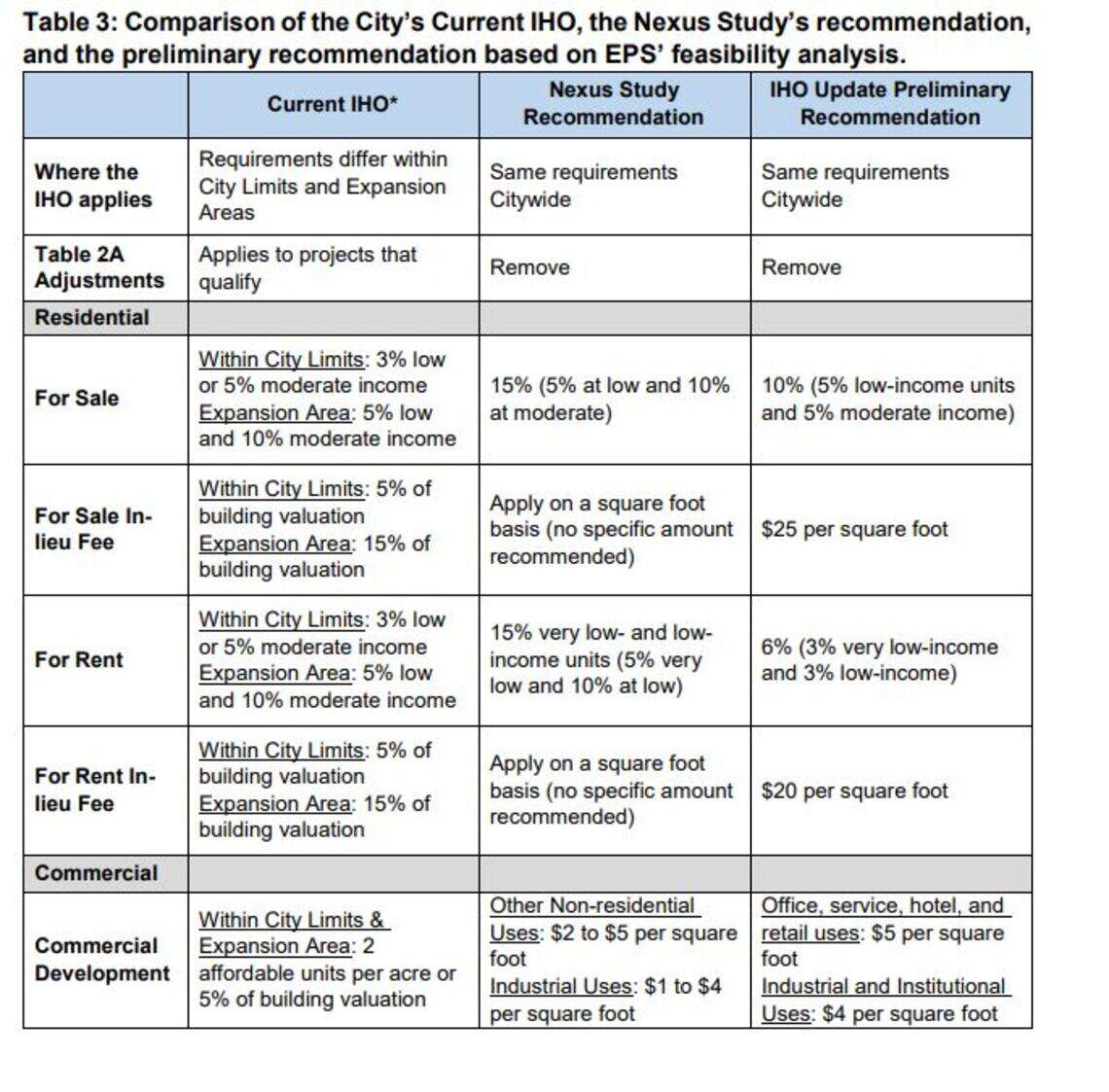 Table 3: Comparison of the City's Current IHO, the Nexus Study's recommendation, and the preliminary recommendation based on EPS' feasibility analysis.

|  | Current IHO* | Nexus Study Recommendation | IHO Update Preliminary Recommendation |
|---|---|---|---|
| Where the IHO applies | Requirements differ within City Limits and Expansion Areas | Same requirements Citywide | Same requirements Citywide |
| Table 2A Adjustments | Applies to projects that qualify | Remove | Remove |
| Residential |  |  |  |
| For Sale | Within City Limits: 3% low or 5% moderate income Expansion Area: 5% low and 10% moderate income | 15% (5% at low and 10% at moderate) | 10% (5% low-income units and 5% moderate income) |
| For Sale In-lieu Fee | Within City Limits: 5% of building valuation Expansion Area: 15% of building valuation | Apply on a square foot basis (no specific amount recommended) | $25 per square foot |
| For Rent | Within City Limits: 3% low or 5% moderate income Expansion Area: 5% low and 10% moderate income | 15% very low- and low-income units (5% very low and 10% at low) | 6% (3% very low-income and 3% low-income) |
| For Rent In-lieu Fee | Within City Limits: 5% of building valuation Expansion Area: 15% of building valuation | Apply on a square foot basis (no specific amount recommended) | $20 per square foot |
| Commercial |  |  |  |
| Commercial Development | Within City Limits & Expansion Area: 2 affordable units per acre or 5% of building valuation | Other Non-residential Uses: $2 to $5 per square foot Industrial Uses: $1 to $4 per square foot | Office, service, hotel, and retail uses: $5 per square foot Industrial and Institutional Uses: $4 per square foot |